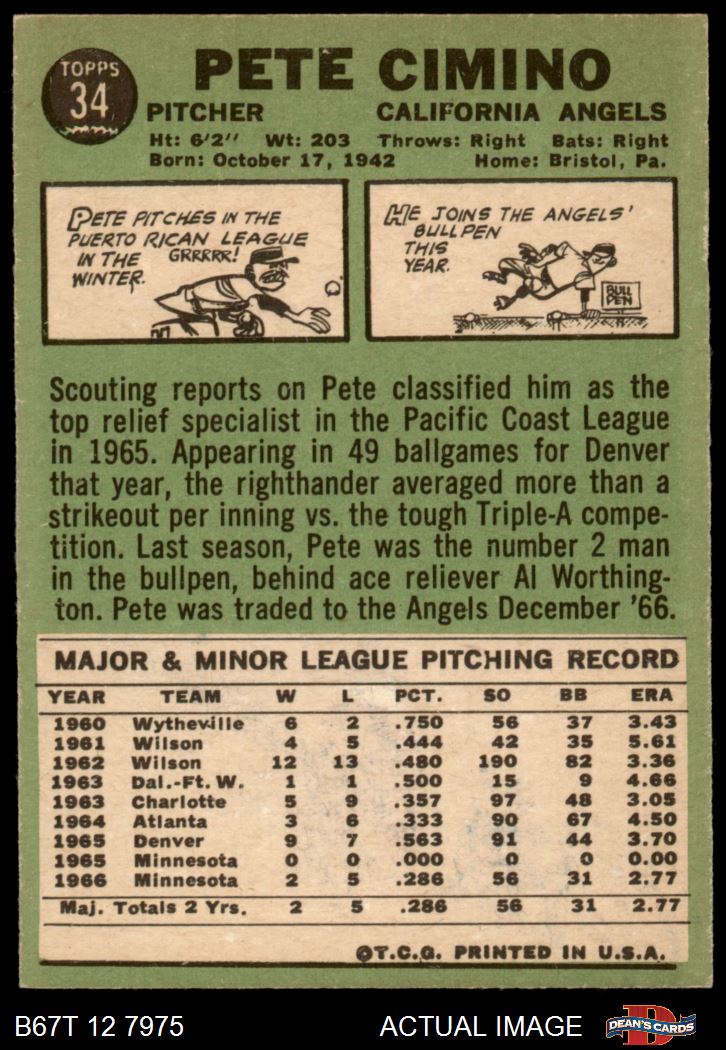 TOPPS
34

PETE CIMINO

PITCHER CALIFORNIA ANGELS

Ht: 6'2" Wt: 203 Throws: Right Bats: Right
Born: October 17, 1942 Home: Bristol, Pa.

PETE PITCHES IN THE PUERTO RICAN LEAGUE IN THE WINTER.

GRRRRR!

HE JOINS THE ANGELS' BULLPEN THIS YEAR.

BULL PEN

Scouting reports on Pete classified him as the top relief specialist in the Pacific Coast League in 1965. Appearing in 49 ballgames for Denver that year, the righthander averaged more than a strikeout per inning vs. the tough Triple-A competition. Last season, Pete was the number 2 man in the bullpen, behind ace reliever Al Worthington. Pete was traded to the Angels December '66.

MAJOR & MINOR LEAGUE PITCHING RECORD

| YEAR | TEAM | W | L | PCT. | SO | BB | ERA |
|---|---|---|---|---|---|---|---|
| 1960 | Wytheville | 6 | 2 | .750 | 56 | 37 | 3.43 |
| 1961 | Wilson | 4 | 5 | .444 | 42 | 35 | 5.61 |
| 1962 | Wilson | 12 | 13 | .480 | 190 | 82 | 3.36 |
| 1963 | Dal.-Ft. W. | 1 | 1 | .500 | 15 | 9 | 4.66 |
| 1963 | Charlotte | 5 | 9 | .357 | 97 | 48 | 3.05 |
| 1964 | Atlanta | 3 | 6 | .333 | 90 | 67 | 4.50 |
| 1965 | Denver | 9 | 7 | .563 | 91 | 44 | 3.70 |
| 1965 | Minnesota | 0 | 0 | .000 | 0 | 0 | 0.00 |
| 1966 | Minnesota | 2 | 5 | .286 | 56 | 31 | 2.77 |
| Maj. Totals 2 Yrs. | | 2 | 5 | .286 | 56 | 31 | 2.77 |

©T.C.G. PRINTED IN U.S.A.

B67T 12 7975

ACTUAL IMAGE

DEAN'S CARDS